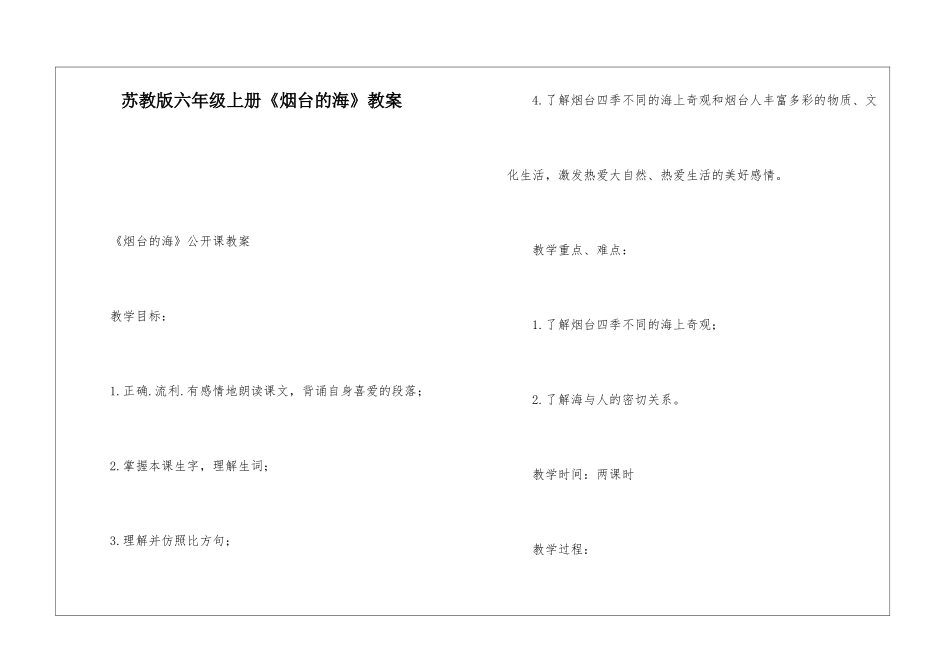 苏教版六年级上册《烟台的海》教案

《烟台的海》公开课教案

教学目标：

1.正确.流利.有感情地朗读课文，背诵自身喜爱的段落；

2.掌握本课生字，理解生词；

3.理解并仿照比方句；

4.了解烟台四季不同的海上奇观和烟台人丰富多彩的物质、文化生活，激发热爱大自然、热爱生活的美好感情。

教学重点、难点：

1.了解烟台四季不同的海上奇观；

2.了解海与人的密切关系。

教学时间：两课时

教学过程：